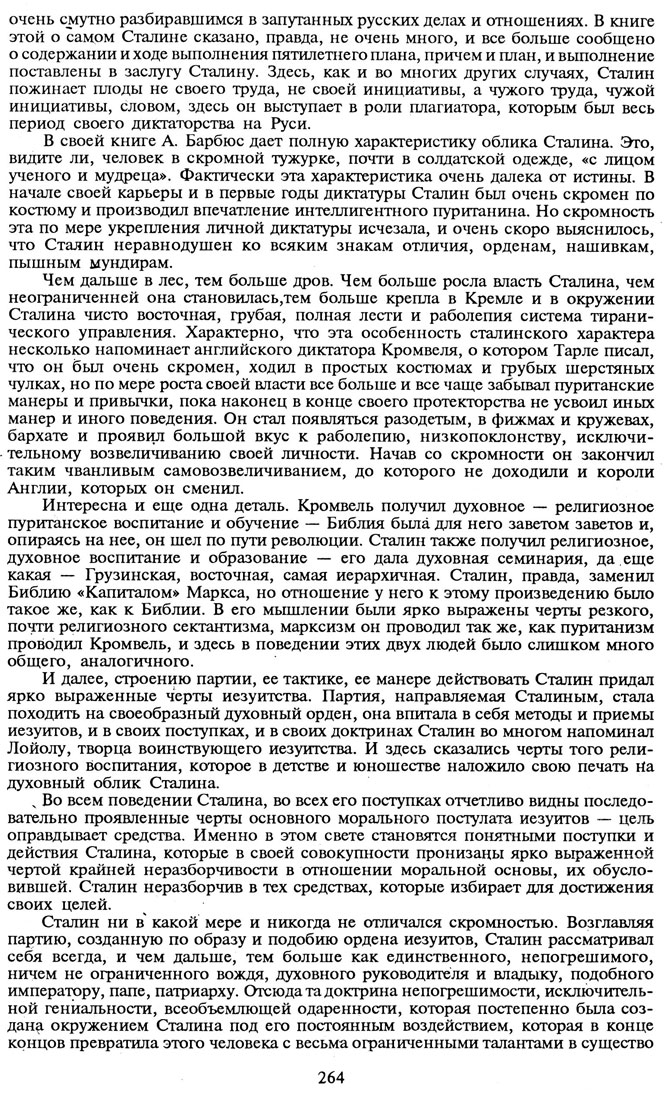 очень смутно разбиравшимся в запутанных русских делах и отношениях. В книге этой о самом Сталине сказано, правда, не очень много, и все больше сообщено о содержании и ходе выполнения пятилетнего плана, причем и план, и выполнение поставлены в заслугу Сталину. Здесь, как и во многих других случаях, Сталин пожинает плоды не своего труда, не своей инициативы, а чужого труда, чужой инициативы, словом, здесь он выступает в роли плагиатора, которым был весь период своего диктаторства на Руси.

В своей книге А. Барбюс дает полную характеристику облика Сталина. Это, видите ли, человек в скромной тужурке, почти в солдатской одежде, «с лицом ученого и мудреца». Фактически эта характеристика очень далека от истины. В начале своей карьеры и в первые годы диктатуры Сталин был очень скромен по костюму и производил впечатление интеллигентного пуританина. Но скромность эта по мере укрепления личной диктатуры исчезала, и очень скоро выяснилось, что Сталин неравнодушен ко всяким знакам отличия, орденам, нашивкам, пышным мундирам.

Чем дальше в лес, тем больше дров. Чем больше росла власть Сталина, чем неограниченней она становилась,тем больше крепла в Кремле и в окружении Сталина чисто восточная, грубая, полная лести и раболепия система тиранического управления. Характерно, что эта особенность сталинского характера несколько напоминает английского диктатора Кромвеля, о котором Тарле писал, что он был очень скромен, ходил в простых костюмах и грубых шерстяных чулках, но по мере роста своей власти все больше и все чаще забывал пуританские манеры и привычки, пока наконец в конце своего протекторства не усвоил иных манер и иного поведения. Он стал появляться разодетым, в фижмах и кружевах, бархате и проявил большой вкус к раболепию, низкопоклонству, исключительному возвеличиванию своей личности. Начав со скромности он закончил таким чванливым самовозвеличиванием, до которого не доходили и короли Англии, которых он сменил.

Интересна и еще одна деталь. Кромвель получил духовное — религиозное пуританское воспитание и обучение — Библия была для него заветом заветов и, опираясь на нее, он шел по пути революции. Сталин также получил религиозное, духовное воспитание и образование — его дала духовная семинария, да еще какая — Грузинская, восточная, самая иерархичная. Сталин, правда, заменил Библию «Капиталом» Маркса, но отношение у него к этому произведению было такое же, как к Библии. В его мышлении были ярко выражены черты резкого, почти религиозного сектантизма, марксизм он проводил так же, как пуританизм проводил Кромвель, и здесь в поведении этих двух людей было слишком много общего, аналогичного.

И далее, строению партии, ее тактике, ее манере действовать Сталин придал ярко выраженные черты иезуитства. Партия, направляемая Сталиным, стала походить на своеобразный духовный орден, она впитала в себя методы и приемы иезуитов, и в своих поступках, и в своих доктринах Сталин во многом напоминал Лойолу, творца воинствующего иезуитства. И здесь сказались черты того религиозного воспитания, которое в детстве и юношестве наложило свою печать на духовный облик Сталина.

Во всем поведении Сталина, во всех его поступках отчетливо видны последовательно проявленные черты основного морального постулата иезуитов — цель оправдывает средства. Именно в этом свете становятся понятными поступки и действия Сталина, которые в своей совокупности пронизаны ярко выраженной чертой крайней неразборчивости в отношении моральной основы, их обусловившей. Сталин неразборчив в тех средствах, которые избирает для достижения своих целей.

Сталин ни в какой мере и никогда не отличался скромностью. Возглавляя партию, созданную по образу и подобию ордена иезуитов, Сталин рассматривал себя всегда, и чем дальше, тем больше как единственного, непогрешимого, ничем не ограниченного вождя, духовного руководителя и владыку, подобного императору, папе, патриарху. Отсюда та доктрина непогрешимости, исключительной гениальности, всеобъемлющей одаренности, которая постепенно была создана окружением Сталина под его постоянным воздействием, которая в конце концов превратила этого человека с весьма ограниченными талантами в существо

264